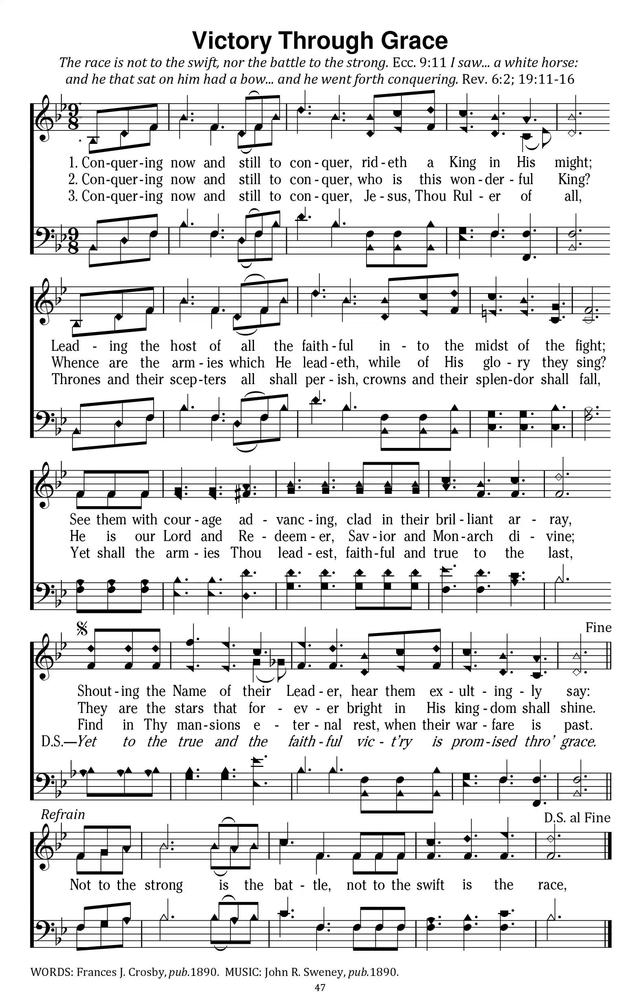 Victory Through Grace

The race is not to the swift, nor the battle to the strong. Ecc. 9:11 I saw... a white horse: and he that sat on him had a bow... and he went forth conquering. Rev. 6:2; 19:11-16

1. Con-quer-ing now and still to con-quer, rid-eth a King in His might;
2. Con-quer-ing now and still to con-quer, who is this won-der-ful King?
3. Con-quer-ing now and still to con-quer, Je-sus, Thou Rul-er of all,

Lead-ing the host of all the faith-ful in-to the midst of the fight;
Whence are the arm-ies which He lead-eth, while of His glo-ry they sing?
Thrones and their scep-ters all shall per-ish, crowns and their splen-dor shall fall,

See them with cour-age ad-vanc-ing, clad in their bril-liant ar-ray,
He is our Lord and Re-deem-er, Sav-ior and Mon-arch di-vine;
Yet shall the arm-ies Thou lead-est, faith-ful and true to the last,

Fine

Shout-ing the Name of their Lead-er, hear them ex-ult-ing-ly say:
They are the stars that for-ev-er bright in His king-dom shall shine.
Find in Thy man-sions e-ter-nal rest, when their war-fare is past.
D.S.—Yet to the true and the faith-ful vic-t'ry is prom-ised thro' grace.

Refrain

D.S. al Fine

Not to the strong is the bat-tle, not to the swift is the race,

WORDS: Frances J. Crosby, pub.1890. MUSIC: John R. Sweney, pub.1890.

47